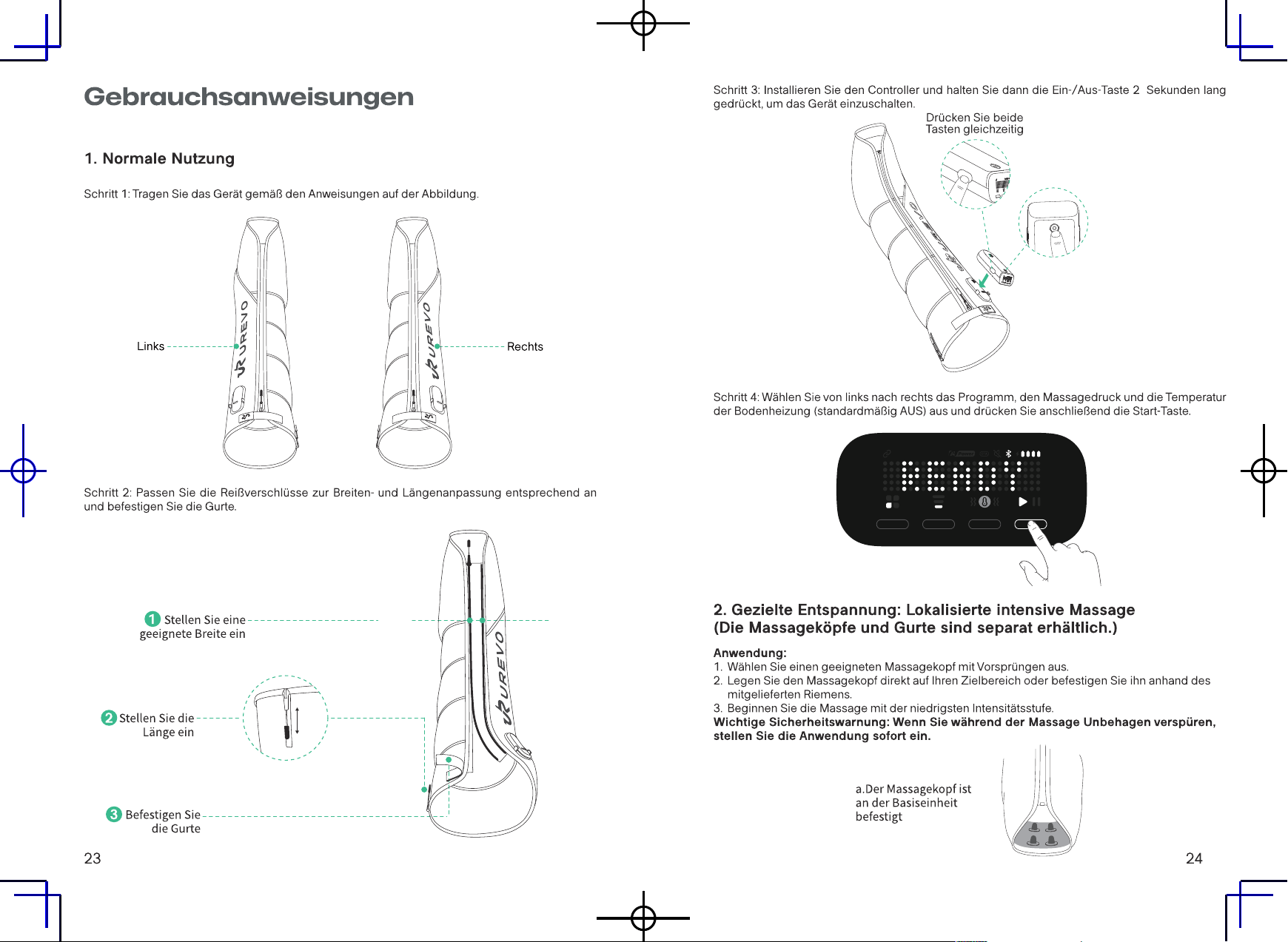 Gebrauchsanweisungen

1. Normale Nutzung

Schritt 1: Tragen Sie das Gerät gemäß den Anweisungen auf der Abbildung.

Links

UREVO

UREVO

Rechts

Schritt 2: Passen Sie die Reißverschlüsse zur Breiten- und Längenanpassung entsprechend an und befestigen Sie die Gurte.

1 Stellen Sie eine geeignete Breite ein

2 Stellen Sie die Länge ein

3 Befestigen Sie die Gurte

UREVO

23

Schritt 3: Installieren Sie den Controller und halten Sie dann die Ein-/Aus-Taste 2 Sekunden lang gedrückt, um das Gerät einzuschalten.

Drücken Sie beide Tasten gleichzeitig

Schritt 4: Wählen Sie von links nach rechts das Programm, den Massagedruck und die Temperatur der Bodenheizung (standardmäßig AUS) aus und drücken Sie anschließend die Start-Taste.

READY

2. Gezielte Entspannung: Lokalisierte intensive Massage
(Die Massageköpfe und Gurte sind separat erhältlich.)

Anwendung:
1. Wählen Sie einen geeigneten Massagekopf mit Vorsprüngen aus.
2. Legen Sie den Massagekopf direkt auf Ihren Zielbereich oder befestigen Sie ihn anhand des mitgelieferten Riemens.
3. Beginnen Sie die Massage mit der niedrigsten Intensitätsstufe.
Wichtige Sicherheitswarnung: Wenn Sie während der Massage Unbehagen verspüren, stellen Sie die Anwendung sofort ein.

a.Der Massagekopf ist an der Basiseinheit befestigt

24